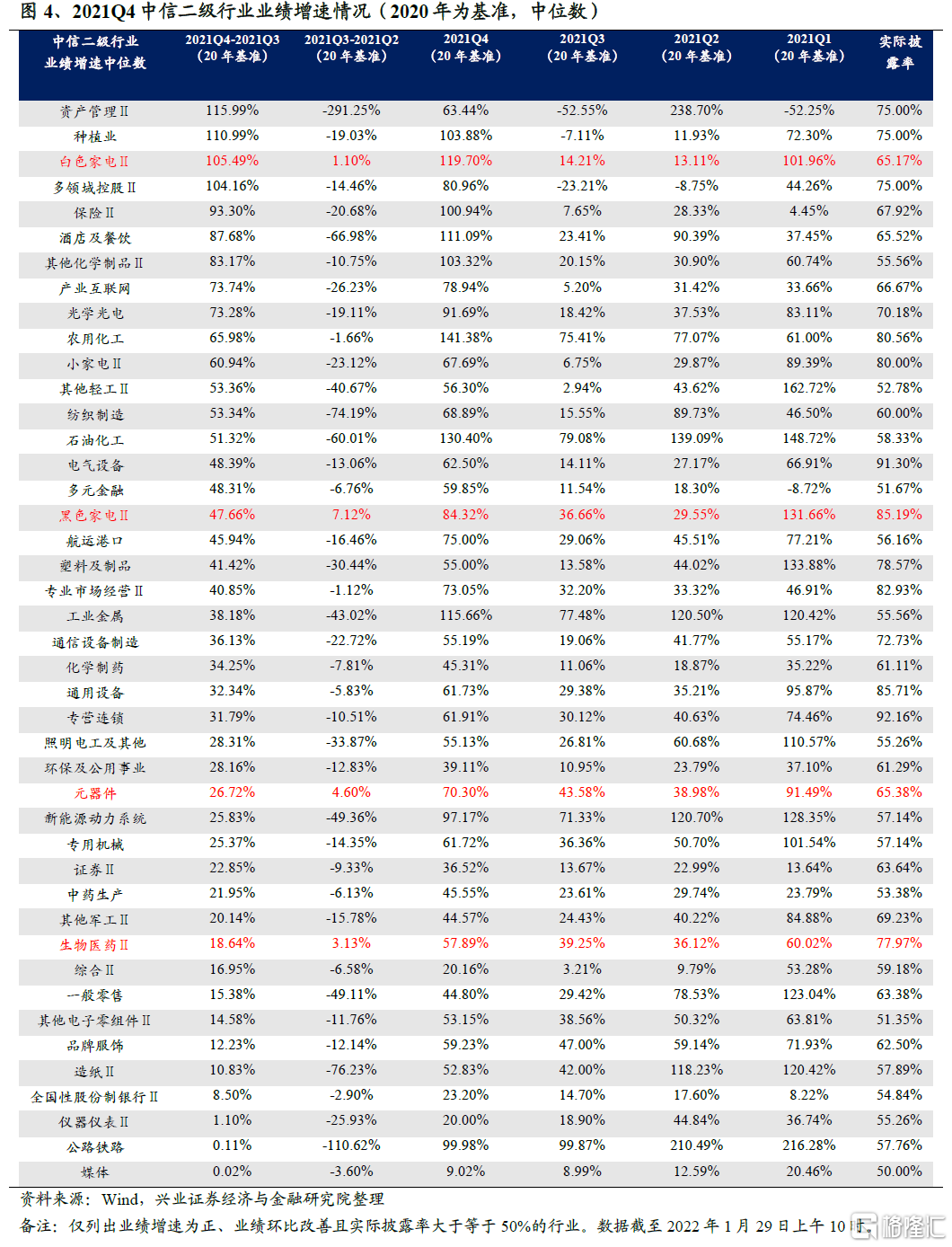 图 4、2021Q4 中信二级行业业绩增速情况（2020 年为基准，中位数）

| 中信二级行业业绩增速中位数 | 2021Q4-2021Q3（20 年基准） | 2021Q3-2021Q2（20 年基准） | 2021Q4（20 年基准） | 2021Q3（20 年基准） | 2021Q2（20 年基准） | 2021Q1（20 年基准） | 实际披露率 |
|---|---|---|---|---|---|---|---|
| 资产管理Ⅱ | 115.99% | -291.25% | 63.44% | -52.55% | 238.70% | -52.25% | 75.00% |
| 种植业 | 110.99% | -19.03% | 103.88% | -7.11% | 11.93% | 72.30% | 75.00% |
| 白色家电Ⅱ | 105.49% | 1.10% | 119.70% | 14.21% | 13.11% | 101.96% | 65.17% |
| 多领域控股Ⅱ | 104.16% | -14.46% | 80.96% | -23.21% | -8.75% | 44.26% | 75.00% |
| 保险Ⅱ | 93.30% | -20.68% | 100.94% | 7.65% | 28.33% | 4.45% | 67.92% |
| 酒店及餐饮 | 87.68% | -66.98% | 111.09% | 23.41% | 90.39% | 37.45% | 65.52% |
| 其他化学制品Ⅱ | 83.17% | -10.75% | 103.32% | 20.15% | 30.90% | 60.74% | 55.56% |
| 产业互联网 | 73.74% | -26.23% | 78.94% | 5.20% | 31.42% | 33.66% | 66.67% |
| 光学光电 | 73.28% | -19.11% | 91.69% | 18.42% | 37.53% | 83.11% | 70.18% |
| 农用化工 | 65.98% | -1.66% | 141.38% | 75.41% | 77.07% | 61.00% | 80.56% |
| 小家电Ⅱ | 60.94% | -23.12% | 67.69% | 6.75% | 29.87% | 89.39% | 80.00% |
| 其他轻工Ⅱ | 53.36% | -40.67% | 56.30% | 2.94% | 43.62% | 162.72% | 52.78% |
| 纺织制造 | 53.34% | -74.19% | 68.89% | 15.55% | 89.73% | 46.50% | 60.00% |
| 石油化工 | 51.32% | -60.01% | 130.40% | 79.08% | 139.09% | 148.72% | 58.33% |
| 电气设备 | 48.39% | -13.06% | 62.50% | 14.11% | 27.17% | 66.91% | 91.30% |
| 多元金融 | 48.31% | -6.76% | 59.85% | 11.54% | 18.30% | -8.72% | 51.67% |
| 黑色家电Ⅱ | 47.66% | 7.12% | 84.32% | 36.66% | 29.55% | 131.66% | 85.19% |
| 航运港口 | 45.94% | -16.46% | 75.00% | 29.06% | 45.51% | 77.21% | 56.16% |
| 塑料及制品 | 41.42% | -30.44% | 55.00% | 13.58% | 44.02% | 133.88% | 78.57% |
| 专业市场经营Ⅱ | 40.85% | -1.12% | 73.05% | 32.20% | 33.32% | 46.91% | 82.93% |
| 工业金属 | 38.18% | -43.02% | 115.66% | 77.48% | 120.50% | 120.42% | 55.56% |
| 通信设备制造 | 36.13% | -22.72% | 55.19% | 19.06% | 41.77% | 55.17% | 72.73% |
| 化学制药 | 34.25% | -7.81% | 45.31% | 11.06% | 18.87% | 35.22% | 61.11% |
| 通用设备 | 32.34% | -5.83% | 61.73% | 29.38% | 35.21% | 95.87% | 85.71% |
| 专营连锁 | 31.79% | -10.51% | 61.91% | 30.12% | 40.63% | 74.46% | 92.16% |
| 照明电工及其他 | 28.31% | -33.87% | 55.13% | 26.81% | 60.68% | 110.57% | 55.26% |
| 环保及公用事业 | 28.16% | -12.83% | 39.11% | 10.95% | 23.79% | 37.10% | 61.29% |
| 元器件 | 26.72% | 4.60% | 70.30% | 43.58% | 38.98% | 91.49% | 65.38% |
| 新能源动力系统 | 25.83% | -49.36% | 97.17% | 71.33% | 120.70% | 128.35% | 57.14% |
| 专用机械 | 25.37% | -14.35% | 61.72% | 36.36% | 50.70% | 101.54% | 57.14% |
| 证券Ⅱ | 22.85% | -9.33% | 36.52% | 13.67% | 22.99% | 13.64% | 63.64% |
| 中药生产 | 21.95% | -6.13% | 45.55% | 23.61% | 29.74% | 23.79% | 53.38% |
| 其他军工Ⅱ | 20.14% | -15.78% | 44.57% | 24.43% | 40.22% | 84.88% | 69.23% |
| 生物医药Ⅱ | 18.64% | 3.13% | 57.89% | 39.25% | 36.12% | 60.02% | 77.97% |
| 综合Ⅱ | 16.95% | -6.58% | 20.16% | 3.21% | 9.79% | 53.28% | 59.18% |
| 一般零售 | 15.38% | -49.11% | 44.80% | 29.42% | 78.53% | 123.04% | 63.38% |
| 其他电子零组件Ⅱ | 14.58% | -11.76% | 53.15% | 38.56% | 50.32% | 63.81% | 51.35% |
| 品牌服饰 | 12.23% | -12.14% | 59.23% | 47.00% | 59.14% | 71.93% | 62.50% |
| 造纸Ⅱ | 10.83% | -76.23% | 52.83% | 42.00% | 118.23% | 120.42% | 57.89% |
| 全国性股份制银行Ⅱ | 8.50% | -2.90% | 23.20% | 14.70% | 17.60% | 8.22% | 54.84% |
| 仪器仪表Ⅱ | 1.10% | -25.93% | 20.00% | 18.90% | 44.84% | 36.74% | 55.26% |
| 公路铁路 | 0.11% | -110.62% | 99.98% | 99.87% | 210.49% | 216.28% | 57.76% |
| 媒体 | 0.02% | -3.60% | 9.02% | 8.99% | 12.59% | 20.46% | 50.00% |

资料来源：Wind，兴业证券经济与金融研究院整理

备注：仅列出业绩增速为正、业绩环比改善且实际披露率大于等于 50%的行业。数据截至 2022 年 1 月 29 日上午 10 时。

格隆汇